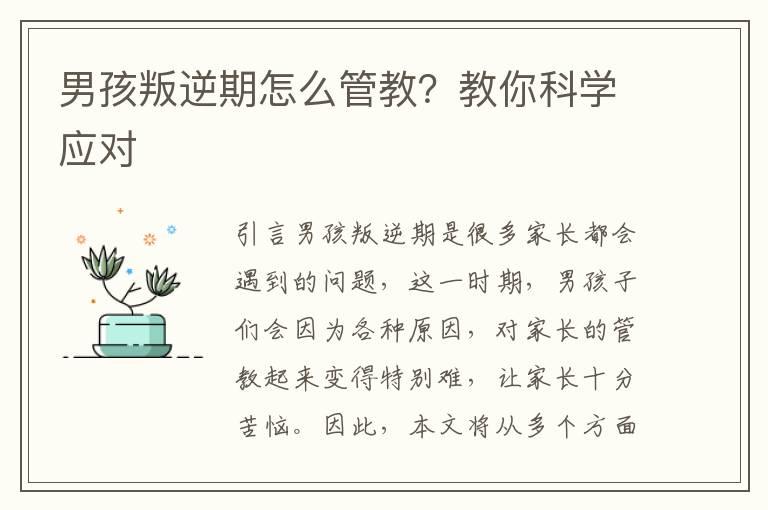 男孩叛逆期怎么管教？教你科学应对

引言男孩叛逆期是很多家长都会遇到的问题，这一时期，男孩子们会因为各种原因，对家长的管教起来变得特别难，让家长十分苦恼。因此，本文将从多个方面